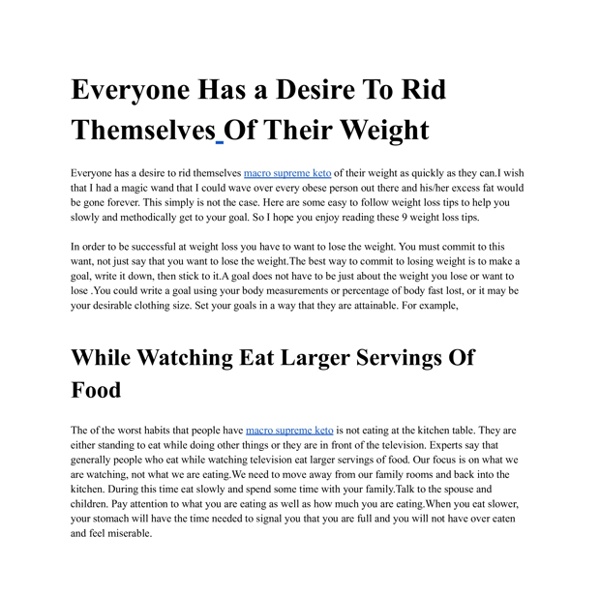 Everyone Has a Desire To Rid Themselves Of Their Weight

Everyone has a desire to rid themselves macro supreme keto of their weight as quickly as they can.I wish that I had a magic wand that I could wave over every obese person out there and his/her excess fat would be gone forever. This simply is not the case. Here are some easy to follow weight loss tips to help you slowly and methodically get to your goal. So I hope you enjoy reading these 9 weight loss tips.

In order to be successful at weight loss you have to want to lose the weight. You must commit to this want, not just say that you want to lose the weight.The best way to commit to losing weight is to make a goal, write it down, then stick to it.A goal does not have to be just about the weight you lose or want to lose .You could write a goal using your body measurements or percentage of body fast lost, or it may be your desirable clothing size. Set your goals in a way that they are attainable. For example,

While Watching Eat Larger Servings Of Food

The of the worst habits that people have macro supreme keto is not eating at the kitchen table. They are either standing to eat while doing other things or they are in front of the television. Experts say that generally people who eat while watching television eat larger servings of food. Our focus is on what we are watching, not what we are eating.We need to move away from our family rooms and back into the kitchen. During this time eat slowly and spend some time with your family.Talk to the spouse and children. Pay attention to what you are eating as well as how much you are eating.When you eat slower, your stomach will have the time needed to signal you that you are full and you will not have over eaten and feel miserable.